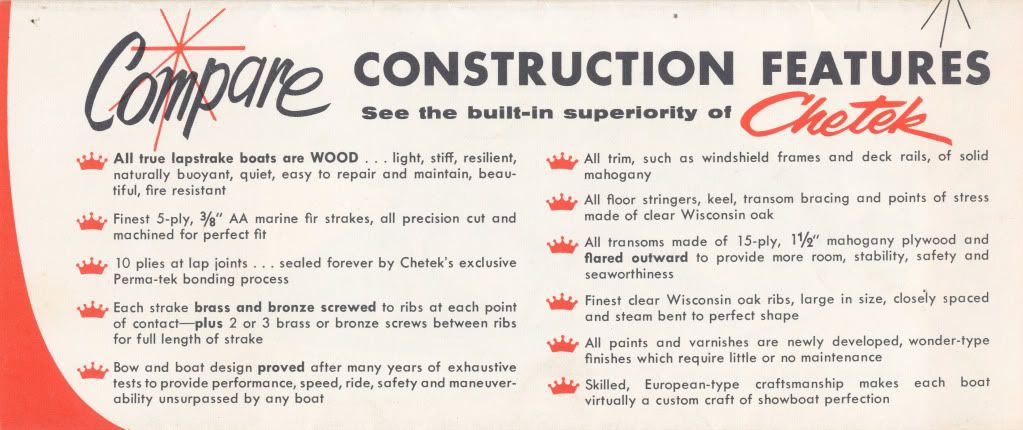 Compare CONSTRUCTION FEATURES

See the built-in superiority of Chetek

All true lapstrake boats are WOOD . . . light, stiff, resilient, naturally buoyant, quiet, easy to repair and maintain, beautiful, fire resistant

Finest 5-ply, $\frac{3}{8}$" AA marine fir strakes, all precision cut and machined for perfect fit

10 plies at lap joints . . . sealed forever by Chetek's exclusive Perma-tek bonding process

Each strake brass and bronze screwed to ribs at each point of contact—plus 2 or 3 brass or bronze screws between ribs for full length of strake

Bow and boat design proved after many years of exhaustive tests to provide performance, speed, ride, safety and maneuverability unsurpassed by any boat

All trim, such as windshield frames and deck rails, of solid mahogany

All floor stringers, keel, transom bracing and points of stress made of clear Wisconsin oak

All transoms made of 15-ply, $1\frac{1}{2}$" mahogany plywood and flared outward to provide more room, stability, safety and seaworthiness

Finest clear Wisconsin oak ribs, large in size, closely spaced and steam bent to perfect shape

All paints and varnishes are newly developed, wonder-type finishes which require little or no maintenance

Skilled, European-type craftsmanship makes each boat virtually a custom craft of showboat perfection